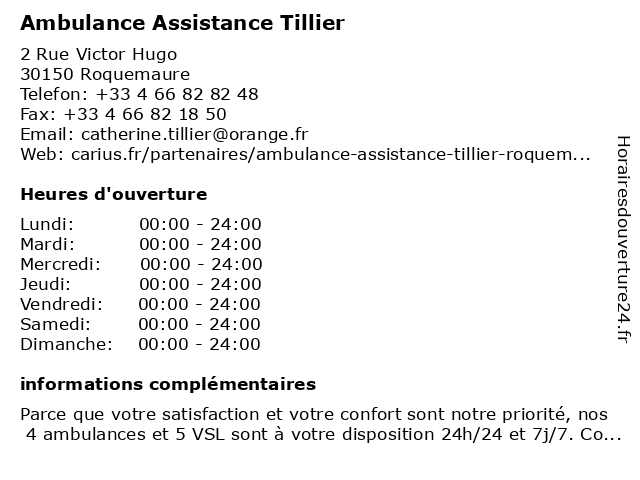 Ambulance Assistance Tillier

2 Rue Victor Hugo
30150 Roquemaure
Telefon: +33 4 66 82 82 48
Fax: +33 4 66 82 18 50
Email: catherine.tillier@orange.fr
Web: carius.fr/partenaires/ambulance-assistance-tillier-roquem...

Heures d'ouverture

| | |
|---|---|
| Lundi: | 00:00 - 24:00 |
| Mardi: | 00:00 - 24:00 |
| Mercredi: | 00:00 - 24:00 |
| Jeudi: | 00:00 - 24:00 |
| Vendredi: | 00:00 - 24:00 |
| Samedi: | 00:00 - 24:00 |
| Dimanche: | 00:00 - 24:00 |

informations complémentaires

Parce que votre satisfaction et votre confort sont notre priorité, nos 4 ambulances et 5 VSL sont à votre disposition 24h/24 et 7j/7. Co...

Horairesdouverture24.fr